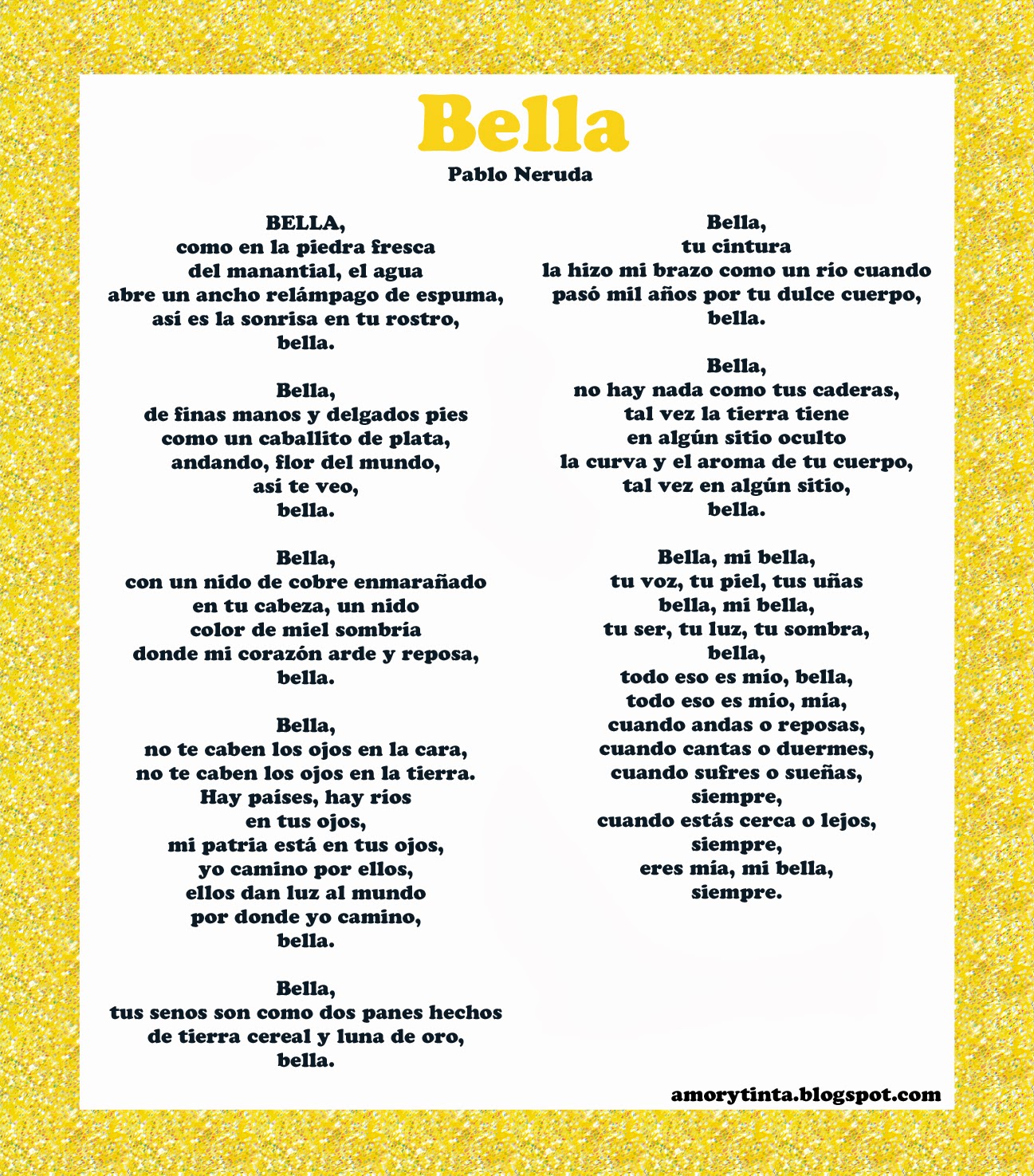 Bella
Pablo Neruda

BELLA,
como en la piedra fresca
del manantial, el agua
abre un ancho relámpago de espuma,
así es la sonrisa en tu rostro,
bella.

Bella,
de finas manos y delgados pies
como un caballito de plata,
andando, flor del mundo,
así te veo,
bella.

Bella,
con un nido de cobre enmarañado
en tu cabeza, un nido
color de miel sombría
donde mi corazón arde y reposa,
bella.

Bella,
no te caben los ojos en la cara,
no te caben los ojos en la tierra.
Hay países, hay ríos
en tus ojos,
mi patria está en tus ojos,
yo camino por ellos,
ellos dan luz al mundo
por donde yo camino,
bella.

Bella,
tus senos son como dos panes hechos
de tierra cereal y luna de oro,
bella.

Bella,
tu cintura
la hizo mi brazo como un río cuando
pasó mil años por tu dulce cuerpo,
bella.

Bella,
no hay nada como tus caderas,
tal vez la tierra tiene
en algún sitio oculto
la curva y el aroma de tu cuerpo,
tal vez en algún sitio,
bella.

Bella, mi bella,
tu voz, tu piel, tus uñas
bella, mi bella,
tu ser, tu luz, tu sombra,
bella,
todo eso es mío, bella,
todo eso es mío, mía,
cuando andas o reposas,
cuando cantas o duermes,
cuando sufres o sueñas,
siempre,
cuando estás cerca o lejos,
siempre,
eres mía, mi bella,
siempre.

amorytinta.blogspot.com